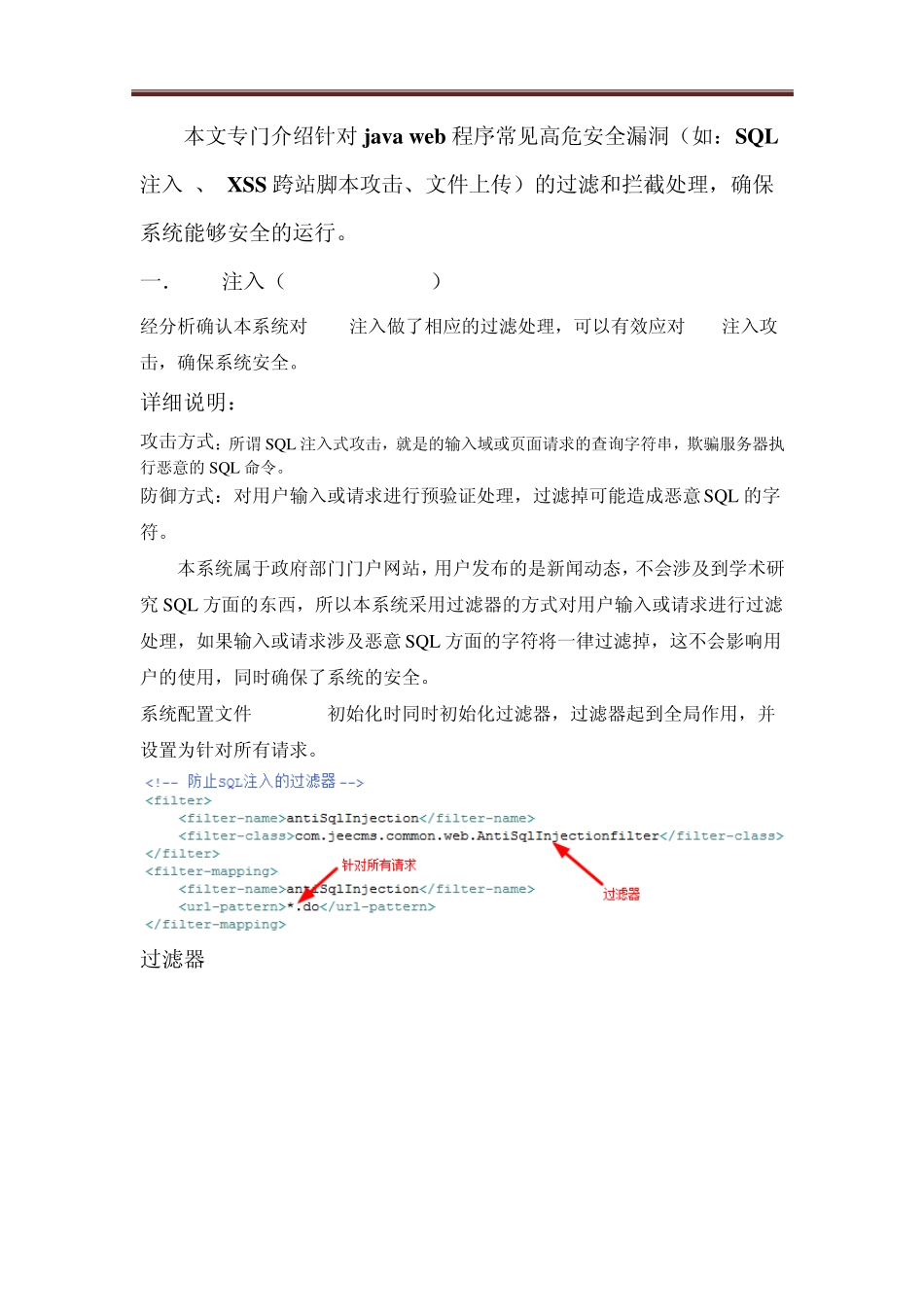 本文专门介绍针对 java web 程序常见高危安全漏洞（如：SQL 注入 、 XSS 跨站脚本攻击、文件上传）的过滤和拦截处理，确保系统能够安全的运行。

一.　　注入（　　　　　　）

经分析确认本系统对　　注入做了相应的过滤处理，可以有效应对　　注入攻击，确保系统安全。

详细说明：

攻击方式：所谓 SQL 注入式攻击，就是的输入域或页面请求的查询字符串，欺骗服务器执行恶意的 SQL 命令。

防御方式：对用户输入或请求进行预验证处理，过滤掉可能造成恶意 SQL 的字符。

本系统属于政府部门门户网站，用户发布的是新闻动态，不会涉及到学术研究 SQL 方面的东西，所以本系统采用过滤器的方式对用户输入或请求进行过滤处理，如果输入或请求涉及恶意 SQL 方面的字符将一律过滤掉，这不会影响用户的使用，同时确保了系统的安全。

系统配置文件　　　　初始化时同时初始化过滤器，过滤器起到全局作用，并设置为针对所有请求。

<!-- 防止SQL注入的过滤器 -->
<filter>
    <filter-name>antiSqlInjection</filter-name>
    <filter-class>com.jeecms.common.web.AntiSqlInjectionfilter</filter-class>
</filter>
<filter-mapping>
    <filter-name>antiSqlInjection</filter-name>
    <url-pattern>*.do</url-pattern>
</filter-mapping>

针对所有请求

过滤器

过滤器